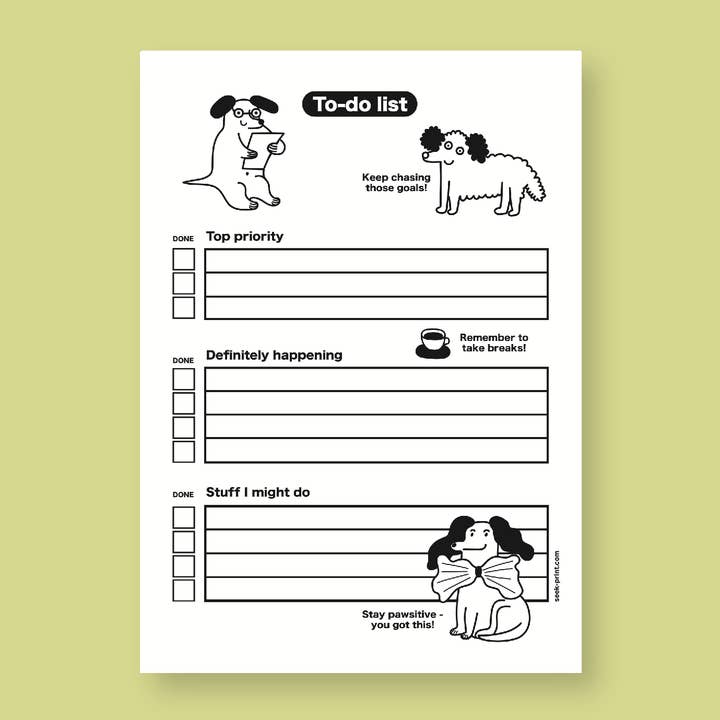 To-do list

Keep chasing those goals!

DONE
Top priority

Remember to take breaks!

DONE
Definitely happening

DONE
Stuff I might do

Stay pawsitive - you got this!

seek-print.com